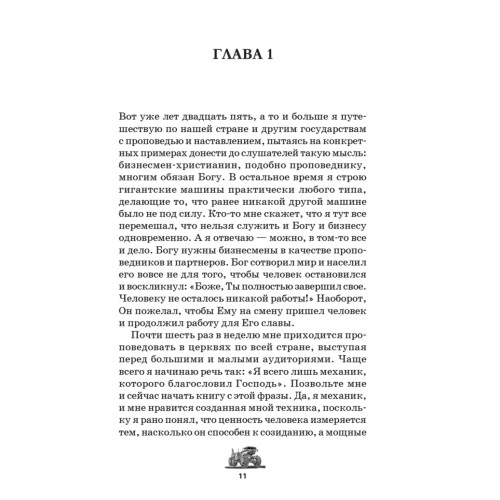 ГЛАВА 1

Вот уже лет двадцать пять, а то и больше я путешествую по нашей стране и другим государствам с проповедью и наставлением, пытаясь на конкретных примерах донести до слушателей такую мысль: бизнесмен-христианин, подобно проповеднику, многим обязан Богу. В остальное время я строю гигантские машины практически любого типа, делающие то, что ранее никакой другой машине было не под силу. Кто-то мне скажет, что я тут все перемешал, что нельзя служить и Богу и бизнесу одновременно. А я отвечаю — можно, в том-то все и дело. Богу нужны бизнесмены в качестве проповедников и партнеров. Бог сотворил мир и населил его вовсе не для того, чтобы человек остановился и воскликнул: «Боже, Ты полностью завершил свое. Человеку не осталось никакой работы!» Наоборот, Он пожелал, чтобы Ему на смену пришел человек и продолжил работу для Его славы.

Почти шесть раз в неделю мне приходится проповедовать в церквях по всей стране, выступая перед большими и малыми аудиториями. Чаще всего я начинаю речь так: «Я всего лишь механик, которого благословил Господь». Позвольте мне и сейчас начать книгу с этой фразы. Да, я механик, и мне нравится созданная мной техника, поскольку я рано понял, что ценность человека измеряется тем, насколько он способен к созиданию, а мощные

11